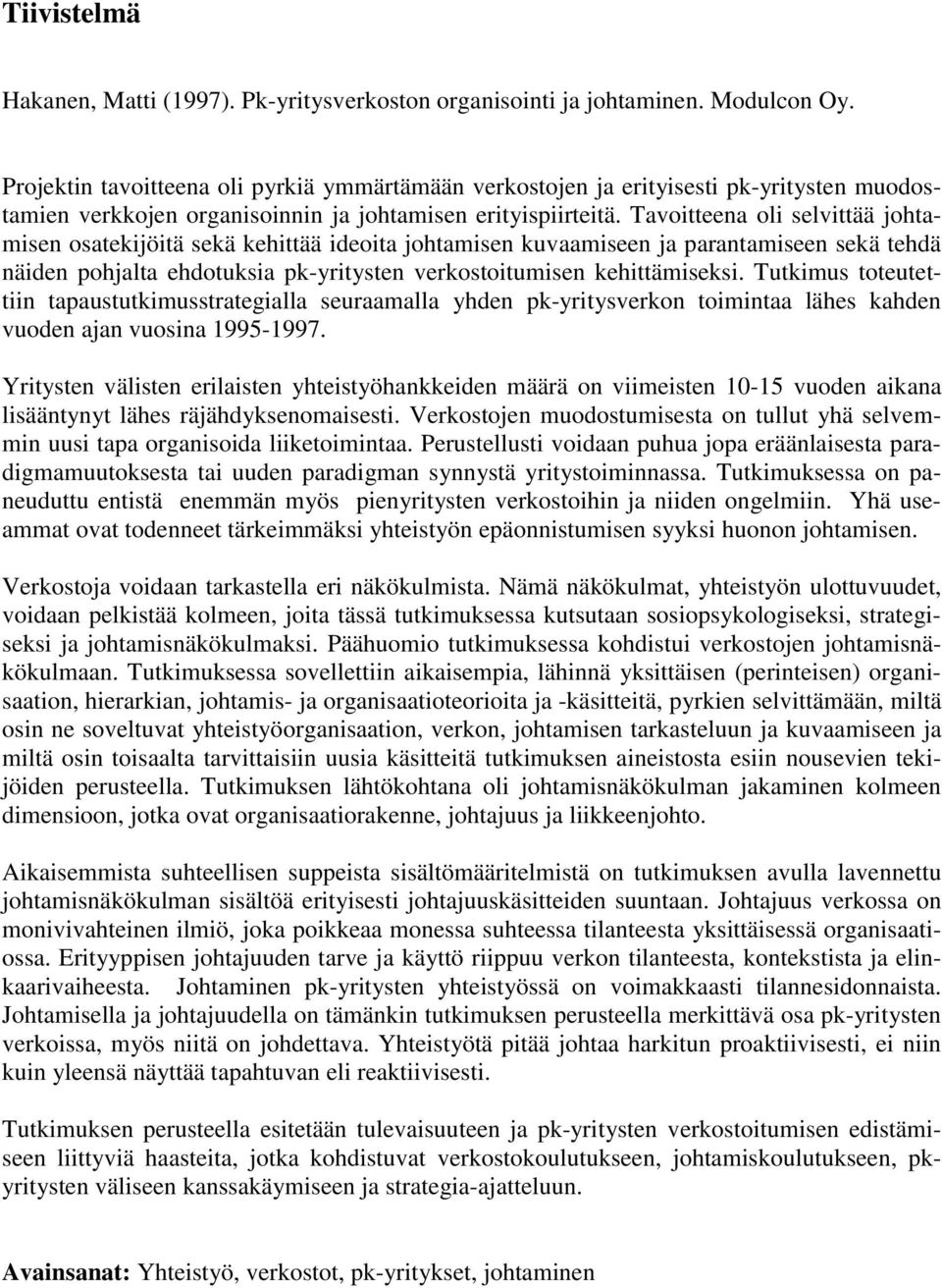 Tiivistelmä

Hakanen, Matti (1997). Pk-yritysverkoston organisointi ja johtaminen. Modulcon Oy.

Projektin tavoitteena oli pyrkiä ymmärtämään verkostojen ja erityisesti pk-yritysten muodostamien verkkojen organisoinnin ja johtamisen erityispiirteitä. Tavoitteena oli selvittää johtamisen osatekijöitä sekä kehittää ideoita johtamisen kuvaamiseen ja parantamiseen sekä tehdä näiden pohjalta ehdotuksia pk-yritysten verkostoitumisen kehittämiseksi. Tutkimus toteutettiin tapaustutkimusstrategialla seuraamalla yhden pk-yritysverkon toimintaa lähes kahden vuoden ajan vuosina 1995-1997.

Yritysten välisten erilaisten yhteistyöhankkeiden määrä on viimeisten 10-15 vuoden aikana lisääntynyt lähes räjähdyksenomaisesti. Verkostojen muodostumisesta on tullut yhä selvemmin uusi tapa organisoida liiketoimintaa. Perustellusti voidaan puhua jopa eräänlaisesta paradigmamuutoksesta tai uuden paradigman synnystä yritystoiminnassa. Tutkimuksessa on paneuduttu entistä enemmän myös pienyritysten verkostoihin ja niiden ongelmiin. Yhä useammat ovat todenneet tärkeimmäksi yhteistyön epäonnistumisen syyksi huonon johtamisen.

Verkostoja voidaan tarkastella eri näkökulmista. Nämä näkökulmat, yhteistyön ulottuvuudet, voidaan pelkistää kolmeen, joita tässä tutkimuksessa kutsutaan sosiopsykologiseksi, strategiseksi ja johtamisnäkökulmaksi. Päähuomio tutkimuksessa kohdistui verkostojen johtamisnäkökulmaan. Tutkimuksessa sovellettiin aikaisempia, lähinnä yksittäisen (perinteisen) organisaation, hierarkian, johtamis- ja organisaatioteorioita ja -käsitteitä, pyrkien selvittämään, miltä osin ne soveltuvat yhteistyöorganisaation, verkon, johtamisen tarkasteluun ja kuvaamiseen ja miltä osin toisaalta tarvittaisiin uusia käsitteitä tutkimuksen aineistosta esiin nousevien tekijöiden perusteella. Tutkimuksen lähtökohtana oli johtamisnäkökulman jakaminen kolmeen dimensioon, jotka ovat organisaatiorakenne, johtajuus ja liikkeenjohto.

Aikaisemmista suhteellisen suppeista sisältömääritelmistä on tutkimuksen avulla lavennettu johtamisnäkökulman sisältöä erityisesti johtajuuskäsitteiden suuntaan. Johtajuus verkossa on monivivahteinen ilmiö, joka poikkeaa monessa suhteessa tilanteesta yksittäisessä organisaatiossa. Erityyppisen johtajuuden tarve ja käyttö riippuu verkon tilanteesta, kontekstista ja elinkaarivaiheesta. Johtaminen pk-yritysten yhteistyössä on voimakkaasti tilannesidonnaista. Johtamisella ja johtajuudella on tämänkin tutkimuksen perusteella merkittävä osa pk-yritysten verkoissa, myös niitä on johdettava. Yhteistyötä pitää johtaa harkitun proaktiivisesti, ei niin kuin yleensä näyttää tapahtuvan eli reaktiivisesti.

Tutkimuksen perusteella esitetään tulevaisuuteen ja pk-yritysten verkostoitumisen edistämiseen liittyviä haasteita, jotka kohdistuvat verkostokoulutukseen, johtamiskoulutukseen, pk-yritysten väliseen kanssakäymiseen ja strategia-ajatteluun.

Avainsanat: Yhteistyö, verkostot, pk-yritykset, johtaminen